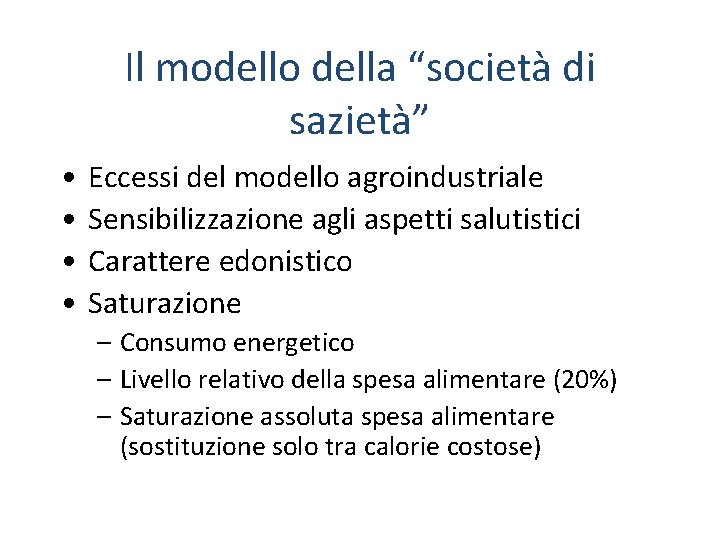 Il modello della “società di sazietà”

• Eccessi del modello agroindustriale
• Sensibilizzazione agli aspetti salutistici
• Carattere edonistico
• Saturazione
  – Consumo energetico
  – Livello relativo della spesa alimentare (20%)
  – Saturazione assoluta spesa alimentare (sostituzione solo tra calorie costose)